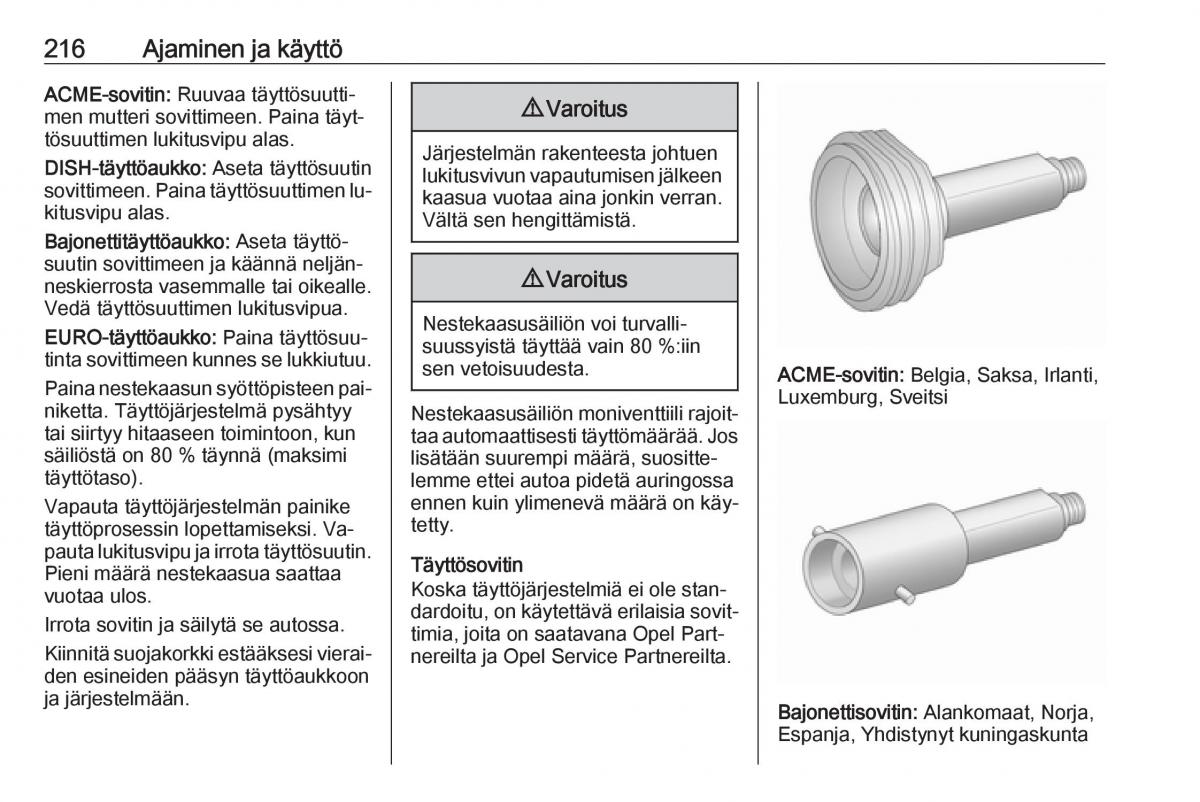 216 Ajaminen ja käyttö

ACME-sovitin: Ruuvaa täyttösuuttimen mutteri sovittimeen. Paina täyttösuuttimen lukitusvipu alas.

DISH-täyttöaukko: Aseta täyttösuutin sovittimeen. Paina täyttösuuttimen lukitusvipu alas.

Bajonettitäyttöaukko: Aseta täyttösuutin sovittimeen ja käännä neljänneskierrosta vasemmalle tai oikealle. Vedä täyttösuuttimen lukitusvipua.

EURO-täyttöaukko: Paina täyttösuutinta sovittimeen kunnes se lukkiutuu.

Paina nestekaasun syöttöpisteen painiketta. Täyttöjärjestelmä pysähtyy tai siirtyy hitaaseen toimintoon, kun säiliöstä on 80 % täynnä (maksimi täyttötaso).

Vapauta täyttöjärjestelmän painike täyttöprosessin lopettamiseksi. Vapauta lukitusvipu ja irrota täyttösuutin. Pieni määrä nestekaasua saattaa vuotaa ulos.

Irrota sovitin ja säilytä se autossa.

Kiinnitä suojakorkki estääksesi vieraiden esineiden pääsyn täyttöaukkoon ja järjestelmään.

⚠ Varoitus

Järjestelmän rakenteesta johtuen lukitusvivun vapautumisen jälkeen kaasua vuotaa aina jonkin verran. Vältä sen hengittämistä.

⚠ Varoitus

Nestekaasusäiliön voi turvallisuussyistä täyttää vain 80 %:iin sen vetoisuudesta.

Nestekaasusäiliön moniventtiili rajoittaa automaattisesti täyttömäärää. Jos lisätään suurempi määrä, suosittelemme ettei autoa pidetä auringossa ennen kuin ylimenevä määrä on käytetty.

Täyttösovitin
Koska täyttöjärjestelmiä ei ole standardoitu, on käytettävä erilaisia sovittimia, joita on saatavana Opel Partnereilta ja Opel Service Partnereilta.

ACME-sovitin: Belgia, Saksa, Irlanti, Luxemburg, Sveitsi

Bajonettisovitin: Alankomaat, Norja, Espanja, Yhdistynyt kuningaskunta